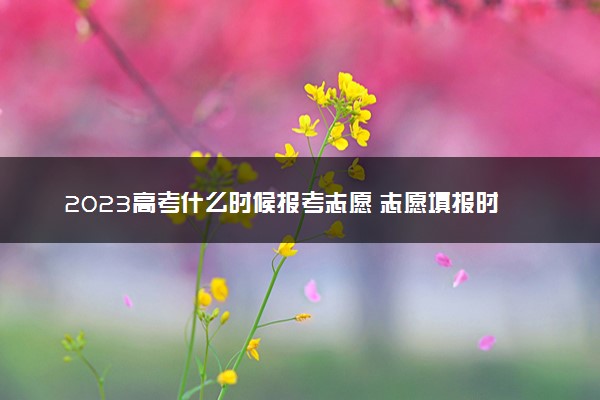 2023高考什么时候报考志愿 志愿填报时